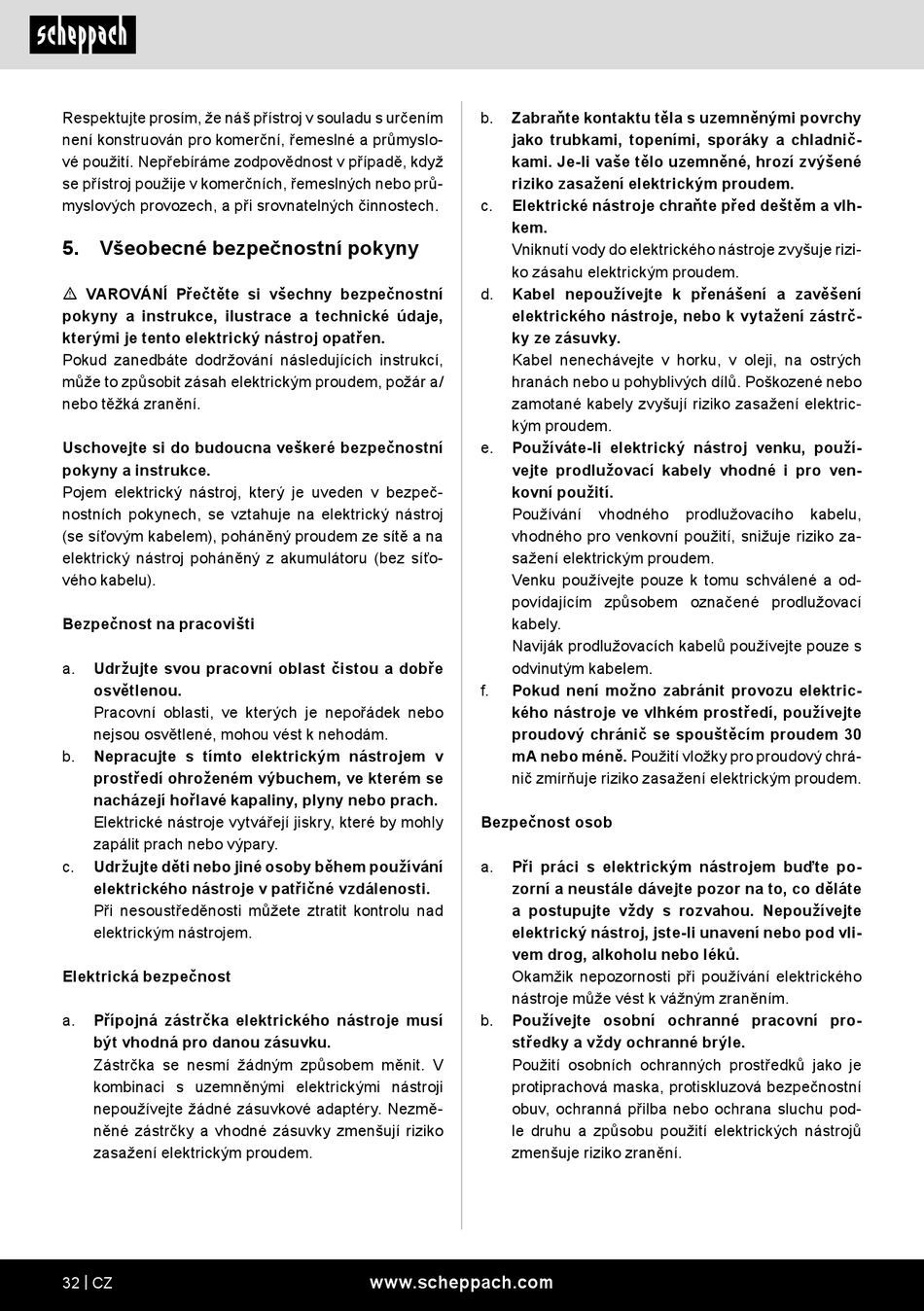 scheppach

Respektujte prosím, že náš přístroj v souladu s určením není konstruován pro komerční, řemeslné a průmyslové použití. Nepřebíráme zodpovědnost v případě, když se přístroj použije v komerčních, řemeslných nebo průmyslových provozech, a při srovnatelných činnostech.

5. Všeobecné bezpečnostní pokyny

⚠ VAROVÁNÍ Přečtěte si všechny bezpečnostní pokyny a instrukce, ilustrace a technické údaje, kterými je tento elektrický nástroj opatřen.
Pokud zanedbáte dodržování následujících instrukcí, může to způsobit zásah elektrickým proudem, požár a/ nebo těžká zranění.

Uschovejte si do budoucna veškeré bezpečnostní pokyny a instrukce.
Pojem elektrický nástroj, který je uveden v bezpečnostních pokynech, se vztahuje na elektrický nástroj (se síťovým kabelem), poháněný proudem ze sítě a na elektrický nástroj poháněný z akumulátoru (bez síťového kabelu).

Bezpečnost na pracovišti

a. Udržujte svou pracovní oblast čistou a dobře osvětlenou.
Pracovní oblasti, ve kterých je nepořádek nebo nejsou osvětlené, mohou vést k nehodám.
b. Nepracujte s tímto elektrickým nástrojem v prostředí ohroženém výbuchem, ve kterém se nacházejí hořlavé kapaliny, plyny nebo prach.
Elektrické nástroje vytvářejí jiskry, které by mohly zapálit prach nebo výpary.
c. Udržujte děti nebo jiné osoby během používání elektrického nástroje v patřičné vzdálenosti.
Při nesoustředěnosti můžete ztratit kontrolu nad elektrickým nástrojem.

Elektrická bezpečnost

a. Přípojná zástrčka elektrického nástroje musí být vhodná pro danou zásuvku.
Zástrčka se nesmí žádným způsobem měnit. V kombinaci s uzemněnými elektrickými nástroji nepoužívejte žádné zásuvkové adaptéry. Nezměněné zástrčky a vhodné zásuvky zmenšují riziko zasažení elektrickým proudem.

b. Zabraňte kontaktu těla s uzemněnými povrchy jako trubkami, topeními, sporáky a chladničkami. Je-li vaše tělo uzemněné, hrozí zvýšené riziko zasažení elektrickým proudem.
c. Elektrické nástroje chraňte před deštěm a vlhkem.
Vniknutí vody do elektrického nástroje zvyšuje riziko zásahu elektrickým proudem.
d. Kabel nepoužívejte k přenášení a zavěšení elektrického nástroje, nebo k vytažení zástrčky ze zásuvky.
Kabel nenechávejte v horku, v oleji, na ostrých hranách nebo u pohyblivých dílů. Poškozené nebo zamotané kabely zvyšují riziko zasažení elektrickým proudem.
e. Používáte-li elektrický nástroj venku, používejte prodlužovací kabely vhodné i pro venkovní použití.
Používání vhodného prodlužovacího kabelu, vhodného pro venkovní použití, snižuje riziko zasažení elektrickým proudem.
Venku používejte pouze k tomu schválené a odpovídajícím způsobem označené prodlužovací kabely.
Naviják prodlužovacích kabelů používejte pouze s odvinutým kabelem.
f. Pokud není možno zabránit provozu elektrického nástroje ve vlhkém prostředí, používejte proudový chránič se spouštěcím proudem 30 mA nebo méně. Použití vložky pro proudový chránič zmírňuje riziko zasažení elektrickým proudem.

Bezpečnost osob

a. Při práci s elektrickým nástrojem buďte pozorní a neustále dávejte pozor na to, co děláte a postupujte vždy s rozvahou. Nepoužívejte elektrický nástroj, jste-li unavení nebo pod vlivem drog, alkoholu nebo léků.
Okamžik nepozornosti při používání elektrického nástroje může vést k vážným zraněním.
b. Používejte osobní ochranné pracovní prostředky a vždy ochranné brýle.
Použití osobních ochranných prostředků jako je protiprachová maska, protiskluzová bezpečnostní obuv, ochranná přilba nebo ochrana sluchu podle druhu a způsobu použití elektrických nástrojů zmenšuje riziko zranění.

32 | CZ www.scheppach.com